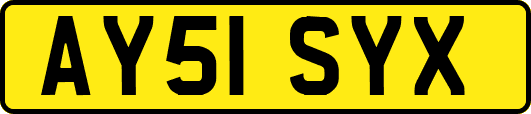 AY51 SYX